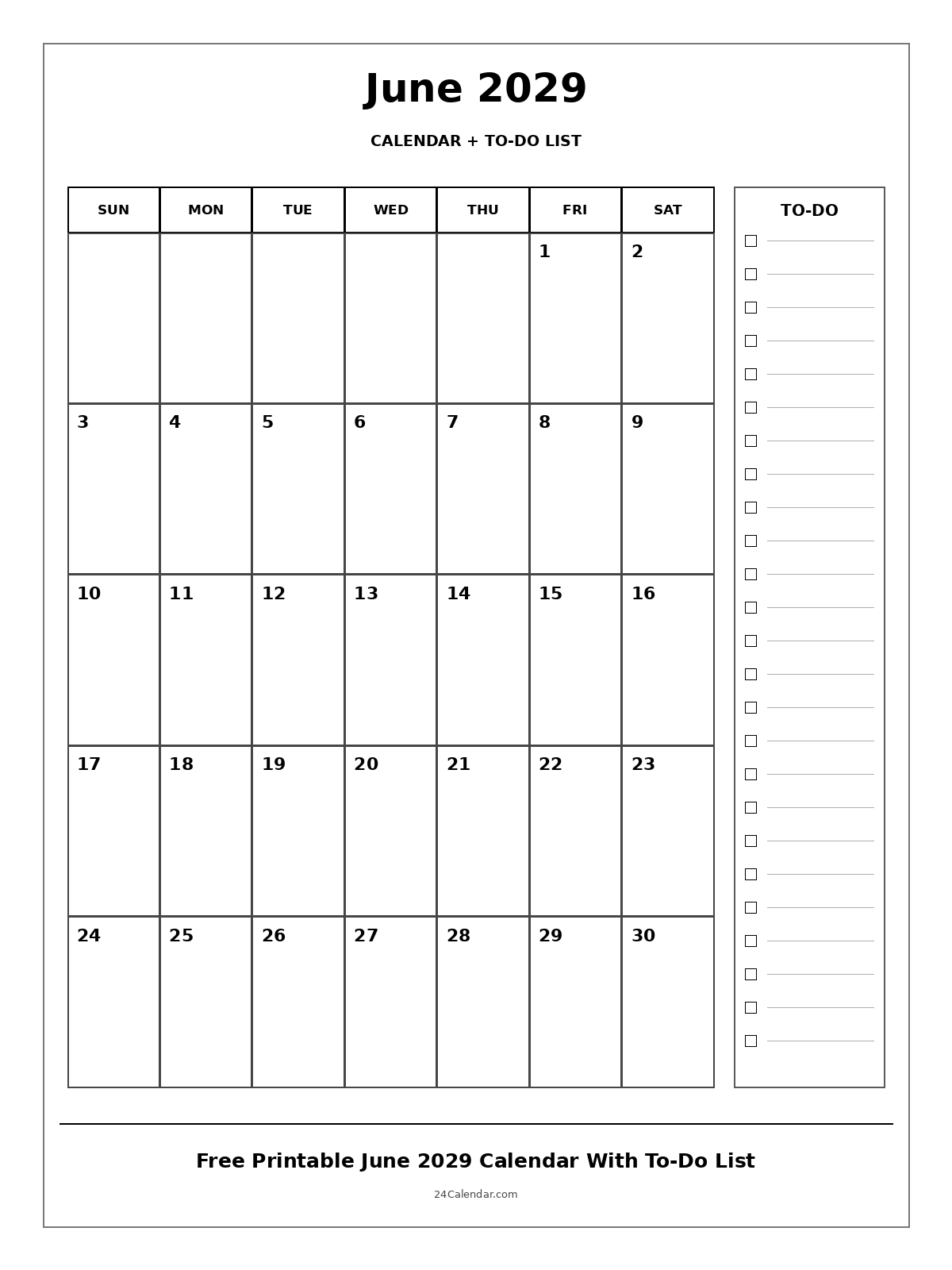 June 2029

CALENDAR + TO-DO LIST

| SUN | MON | TUE | WED | THU | FRI | SAT |
|---|---|---|---|---|---|---|
| | | | | | 1 | 2 |
| 3 | 4 | 5 | 6 | 7 | 8 | 9 |
| 10 | 11 | 12 | 13 | 14 | 15 | 16 |
| 17 | 18 | 19 | 20 | 21 | 22 | 23 |
| 24 | 25 | 26 | 27 | 28 | 29 | 30 |

TO-DO

Free Printable June 2029 Calendar With To-Do List

24Calendar.com